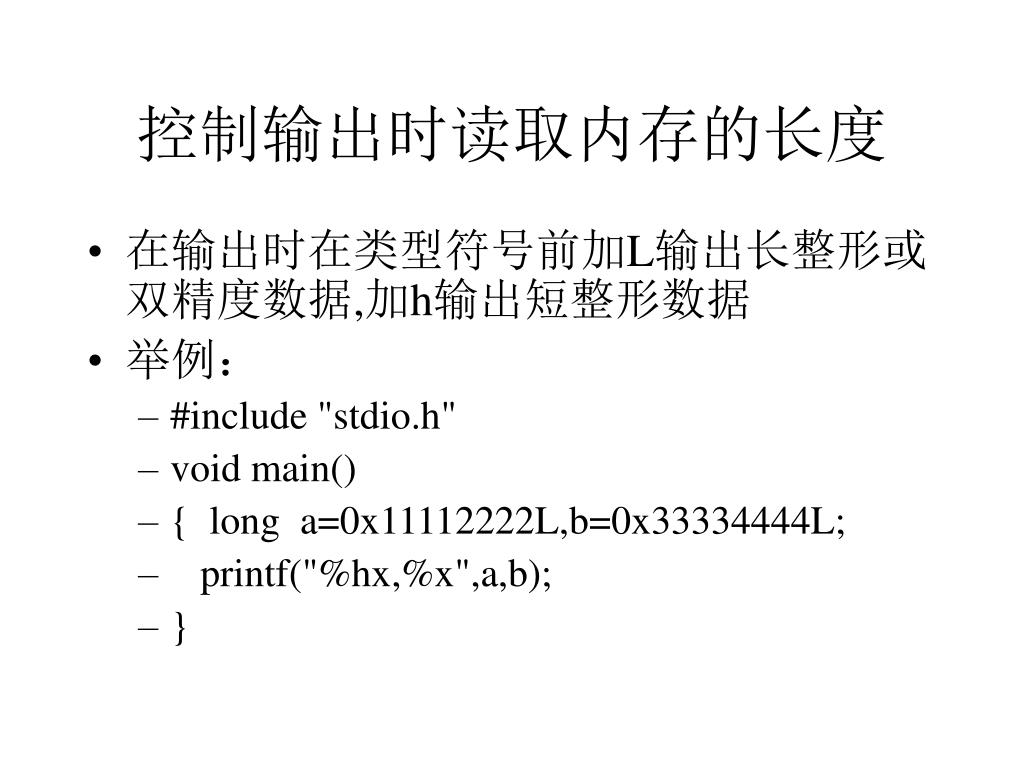 控制输出时读取内存的长度

• 在输出时在类型符号前加L输出长整形或双精度数据,加h输出短整形数据
• 举例：
– #include "stdio.h"
– void main()
– { long a=0x11112222L,b=0x33334444L;
– printf("%hx,%x",a,b);
– }